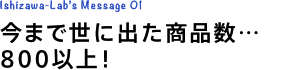 Ishizawa-Lab's Message 01

今まで世に出た商品数…
800以上！